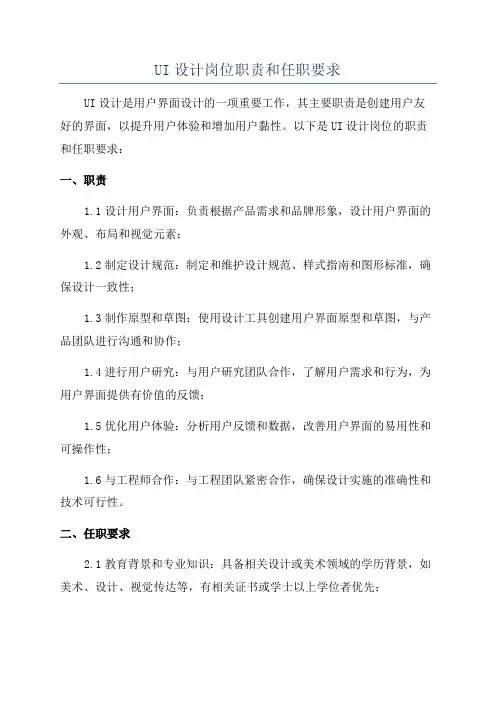 UI 设计岗位职责和任职要求

UI 设计是用户界面设计的一项重要工作，其主要职责是创建用户友好的界面，以提升用户体验和增加用户黏性。以下是 UI 设计岗位的职责和任职要求：

一、职责

1.1 设计用户界面：负责根据产品需求和品牌形象，设计用户界面的外观、布局和视觉元素；

1.2 制定设计规范：制定和维护设计规范、样式指南和图形标准，确保设计一致性；

1.3 制作原型和草图：使用设计工具创建用户界面原型和草图，与产品团队进行沟通和协作；

1.4 进行用户研究：与用户研究团队合作，了解用户需求和行为，为用户界面提供有价值的反馈；

1.5 优化用户体验：分析用户反馈和数据，改善用户界面的易用性和可操作性；

1.6 与工程师合作：与工程团队紧密合作，确保设计实施的准确性和技术可行性。

二、任职要求

2.1 教育背景和专业知识：具备相关设计或美术领域的学历背景，如美术、设计、视觉传达等，有相关证书或学士以上学位者优先；